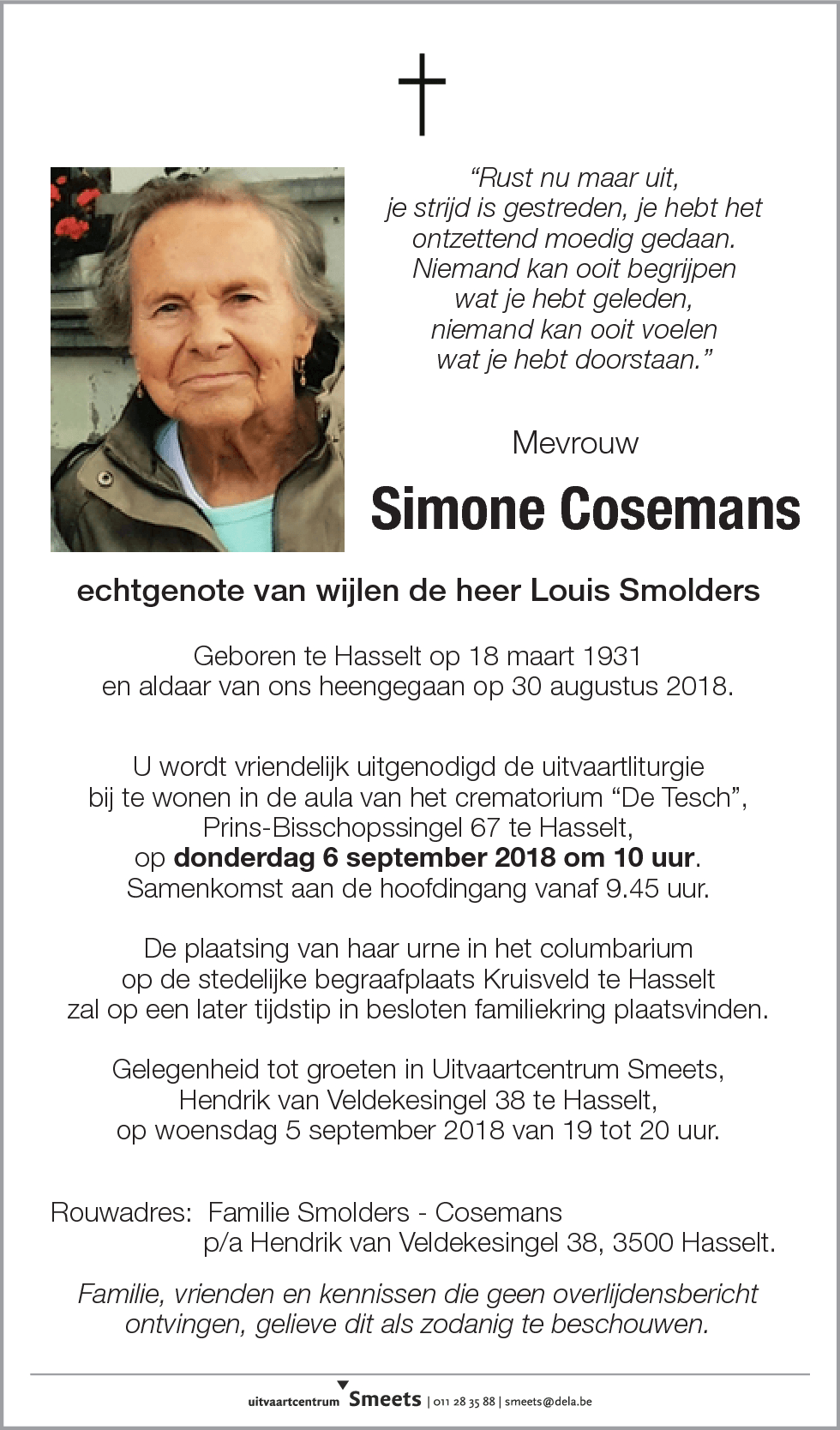 “Rust nu maar uit,
je strijd is gestreden, je hebt het
ontzettend moedig gedaan.
Niemand kan ooit begrijpen
wat je hebt geleden,
niemand kan ooit voelen
wat je hebt doorstaan.”

Mevrouw

Simone Cosemans

echtgenote van wijlen de heer Louis Smolders

Geboren te Hasselt op 18 maart 1931
en aldaar van ons heengegaan op 30 augustus 2018.

U wordt vriendelijk uitgenodigd de uitvaartliturgie
bij te wonen in de aula van het crematorium “De Tesch”,
Prins-Bisschopssingel 67 te Hasselt,
op donderdag 6 september 2018 om 10 uur.
Samenkomst aan de hoofdingang vanaf 9.45 uur.

De plaatsing van haar urne in het columbarium
op de stedelijke begraafplaats Kruisveld te Hasselt
zal op een later tijdstip in besloten familiekring plaatsvinden.

Gelegenheid tot groeten in Uitvaartcentrum Smeets,
Hendrik van Veldekesingel 38 te Hasselt,
op woensdag 5 september 2018 van 19 tot 20 uur.

Rouwadres: Familie Smolders - Cosemans
p/a Hendrik van Veldekesingel 38, 3500 Hasselt.

Familie, vrienden en kennissen die geen overlijdensbericht
ontvingen, gelieve dit als zodanig te beschouwen.

uitvaartcentrum Smeets | 011 28 35 88 | smeets@dela.be